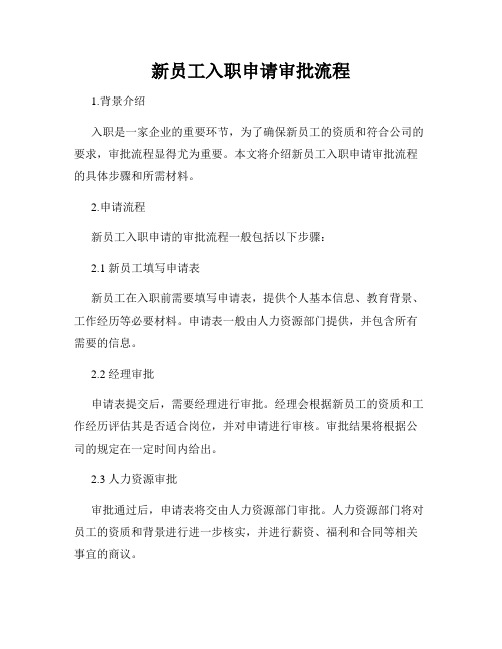 新员工入职申请审批流程

1.背景介绍

入职是一家企业的重要环节，为了确保新员工的资质和符合公司的要求，审批流程显得尤为重要。本文将介绍新员工入职申请审批流程的具体步骤和所需材料。

2.申请流程

新员工入职申请的审批流程一般包括以下步骤：

2.1 新员工填写申请表

新员工在入职前需要填写申请表，提供个人基本信息、教育背景、工作经历等必要材料。申请表一般由人力资源部门提供，并包含所有需要的信息。

2.2 经理审批

申请表提交后，需要经理进行审批。经理会根据新员工的资质和工作经历评估其是否适合岗位，并对申请进行审核。审批结果将根据公司的规定在一定时间内给出。

2.3 人力资源审批

审批通过后，申请表将交由人力资源部门审批。人力资源部门将对员工的资质和背景进行进一步核实，并进行薪资、福利和合同等相关事宜的商议。